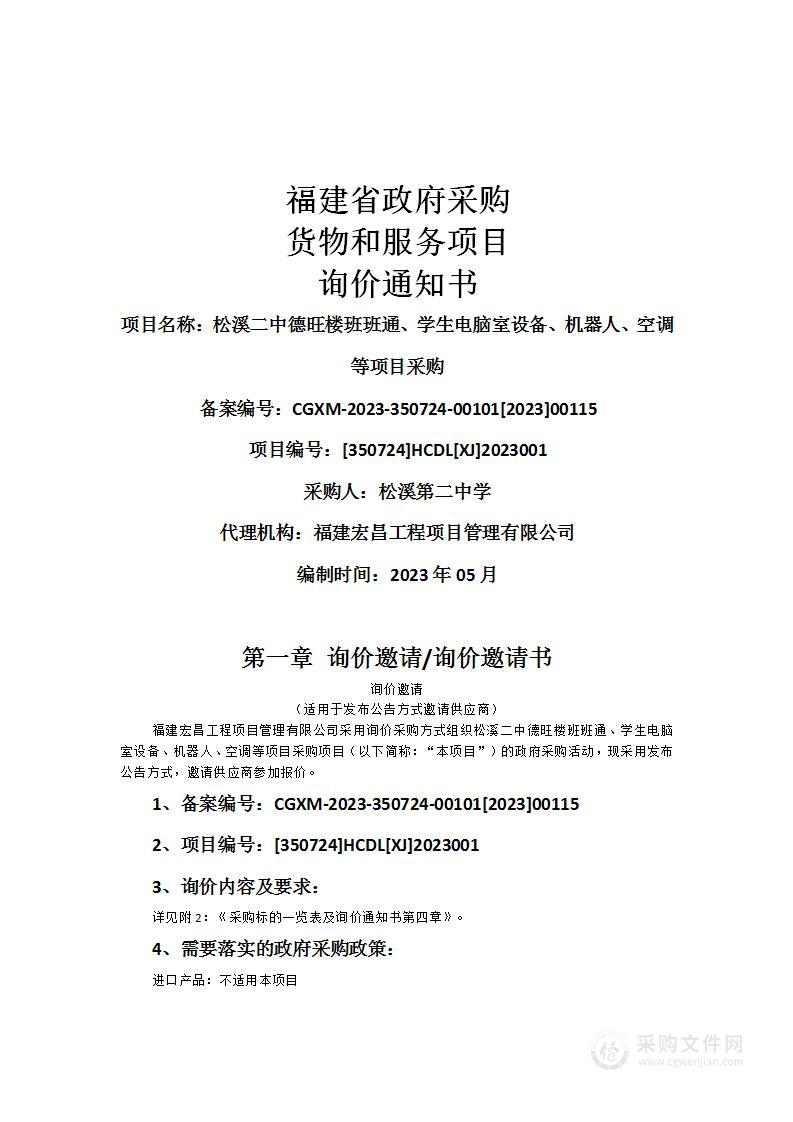 福建省政府采购
货物和服务项目
询价通知书

项目名称：松溪二中德旺楼班班通、学生电脑室设备、机器人、空调等项目采购

备案编号：CGXM-2023-350724-00101[2023]00115

项目编号：[350724]HCDL[XJ]2023001

采购人：松溪第二中学

代理机构：福建宏昌工程项目管理有限公司

编制时间：2023 年 05 月

第一章 询价邀请/询价邀请书

询价邀请
（适用于发布公告方式邀请供应商）

福建宏昌工程项目管理有限公司采用询价采购方式组织松溪二中德旺楼班班通、学生电脑室设备、机器人、空调等项目采购项目（以下简称：“本项目”）的政府采购活动，现采用发布公告方式，邀请供应商参加报价。

1、备案编号：CGXM-2023-350724-00101[2023]00115

2、项目编号：[350724]HCDL[XJ]2023001

3、询价内容及要求：

详见附 2：《采购标的一览表及询价通知书第四章》。

4、需要落实的政府采购政策：

进口产品：不适用本项目

采购文件网
www.cgwenjian.com